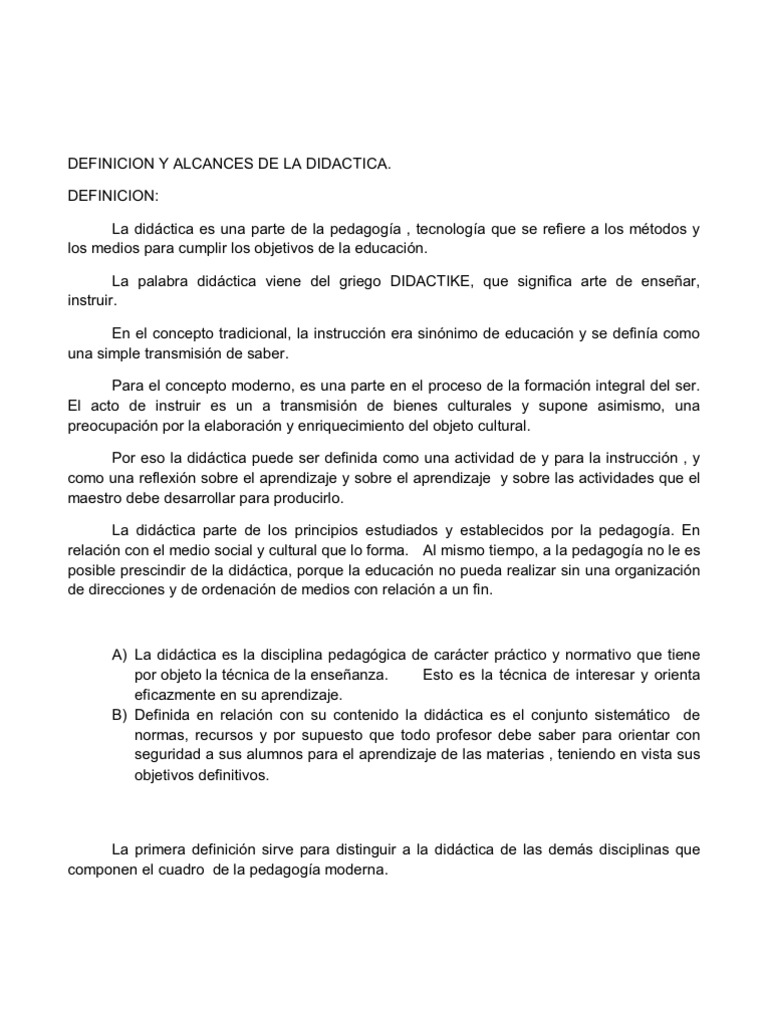 DEFINICION Y ALCANCES DE LA DIDACTICA.

DEFINICION:

La didáctica es una parte de la pedagogía , tecnología que se refiere a los métodos y los medios para cumplir los objetivos de la educación.

La palabra didáctica viene del griego DIDACTIKE, que significa arte de enseñar, instruir.

En el concepto tradicional, la instrucción era sinónimo de educación y se definía como una simple transmisión de saber.

Para el concepto moderno, es una parte en el proceso de la formación integral del ser. El acto de instruir es un a transmisión de bienes culturales y supone asimismo, una preocupación por la elaboración y enriquecimiento del objeto cultural.

Por eso la didáctica puede ser definida como una actividad de y para la instrucción , y como una reflexión sobre el aprendizaje y sobre el aprendizaje y sobre las actividades que el maestro debe desarrollar para producirlo.

La didáctica parte de los principios estudiados y establecidos por la pedagogía. En relación con el medio social y cultural que lo forma. Al mismo tiempo, a la pedagogía no le es posible prescindir de la didáctica, porque la educación no pueda realizar sin una organización de direcciones y de ordenación de medios con relación a un fin.

A) La didáctica es la disciplina pedagógica de carácter práctico y normativo que tiene por objeto la técnica de la enseñanza. Esto es la técnica de interesar y orienta eficazmente en su aprendizaje.
B) Definida en relación con su contenido la didáctica es el conjunto sistemático de normas, recursos y por supuesto que todo profesor debe saber para orientar con seguridad a sus alumnos para el aprendizaje de las materias , teniendo en vista sus objetivos definitivos.

La primera definición sirve para distinguir a la didáctica de las demás disciplinas que componen el cuadro de la pedagogía moderna.